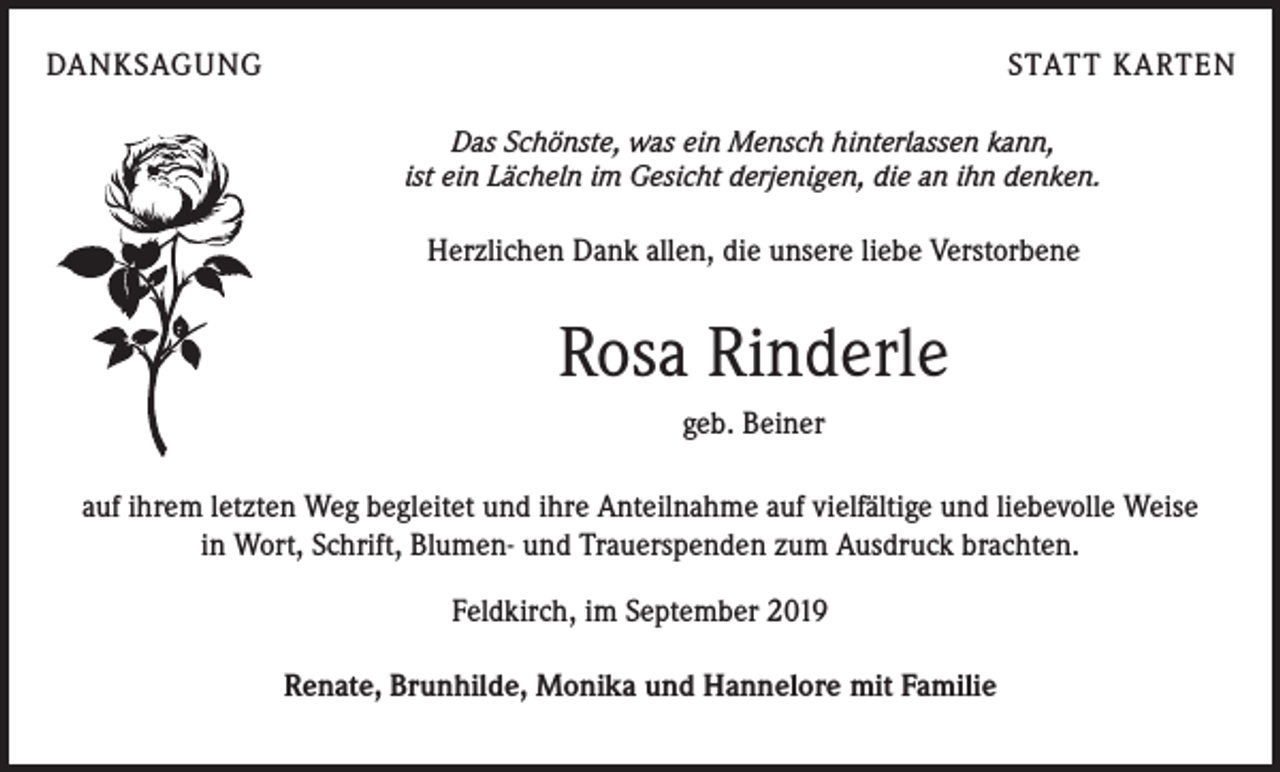 DANKSAGUNG

STATT KARTEN

Das Schönste, was ein Mensch hinterlassen kann, ist ein Lächeln im Gesicht derjenigen, die an ihn denken.

Herzlichen Dank allen, die unsere liebe Verstorbene

Rosa Rinderle

geb. Beiner

auf ihrem letzten Weg begleitet und ihre Anteilnahme auf vielfältige und liebevolle Weise in Wort, Schrift, Blumen- und Trauerspenden zum Ausdruck brachten.

Feldkirch, im September 2019

Renate, Brunhilde, Monika und Hannelore mit Familie